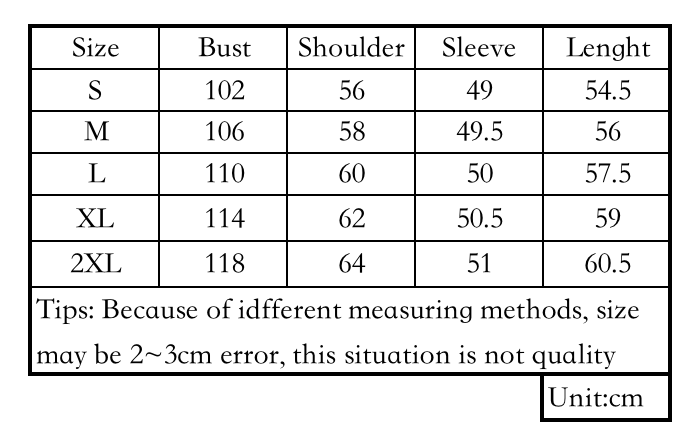 | Size | Bust | Shoulder | Sleeve | Lenght |
|---|---|---|---|---|
| S | 102 | 56 | 49 | 54.5 |
| M | 106 | 58 | 49.5 | 56 |
| L | 110 | 60 | 50 | 57.5 |
| XL | 114 | 62 | 50.5 | 59 |
| 2XL | 118 | 64 | 51 | 60.5 |

Tips: Because of idfferent measuring methods, size may be 2~3cm error, this situation is not quality

Unit:cm